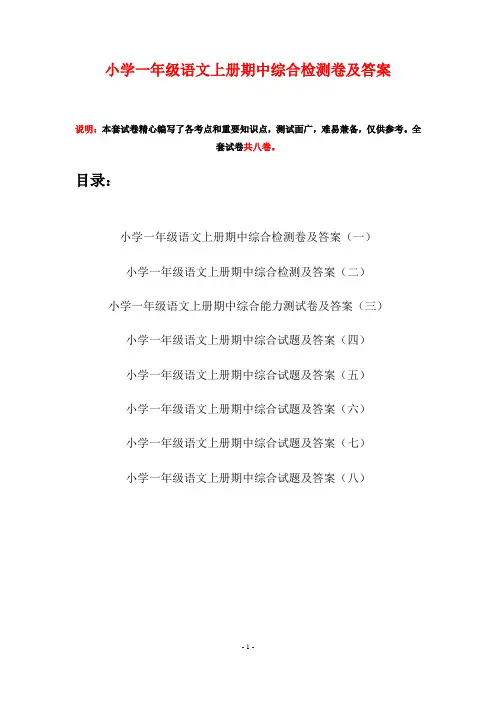 小学一年级语文上册期中综合检测卷及答案

说明：本套试卷精心编写了各考点和重要知识点，测试面广，难易兼备，仅供参考。全套试卷共八卷。

目录：

小学一年级语文上册期中综合检测卷及答案（一）

小学一年级语文上册期中综合检测及答案（二）

小学一年级语文上册期中综合能力测试卷及答案（三）

小学一年级语文上册期中综合试题及答案（四）

小学一年级语文上册期中综合试题及答案（五）

小学一年级语文上册期中综合试题及答案（六）

小学一年级语文上册期中综合试题及答案（七）

小学一年级语文上册期中综合试题及答案（八）

- 1 -